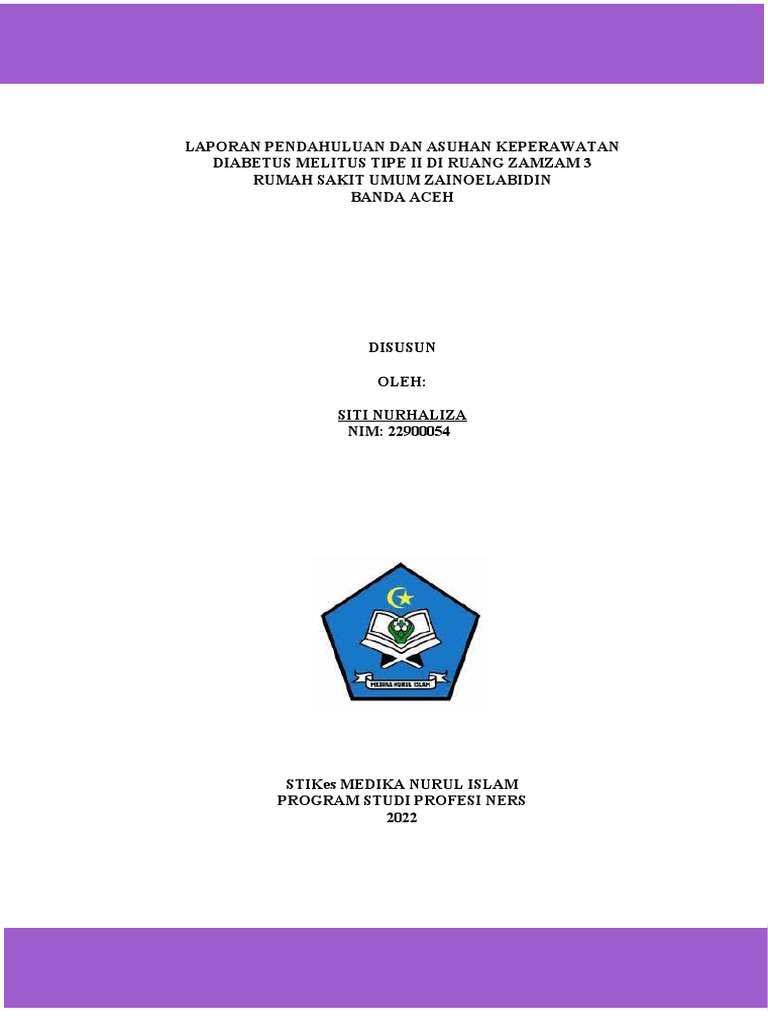 LAPORAN PENDAHULUAN DAN ASUHAN KEPERAWATAN
DIABETUS MELITUS TIPE II DI RUANG ZAMZAM 3
RUMAH SAKIT UMUM ZAINOELABIDIN
BANDA ACEH

DISUSUN

OLEH:

SITI NURHALIZA
NIM: 22900054

MEDIKA NURUL ISLAM

STIKes MEDIKA NURUL ISLAM
PROGRAM STUDI PROFESI NERS
2022